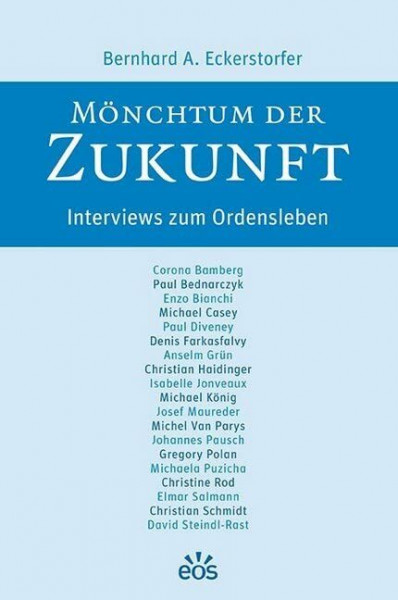 Bernhard A. Eckerstorfer

MÖNCHTUM DER ZUKUNFT

Interviews zum Ordensleben

Corona Bamberg
Paul Bednarczyk
Enzo Bianchi
Michael Casey
Paul Diveney
Denis Farkasfalvy
Anselm Grün
Christian Haidinger
Isabelle Jonveaux
Michael König
Josef Maureder
Michel Van Parys
Johannes Pausch
Gregory Polan
Michaela Puzicha
Christine Rod
Elmar Salmann
Christian Schmidt
David Steindl-Rast

eos